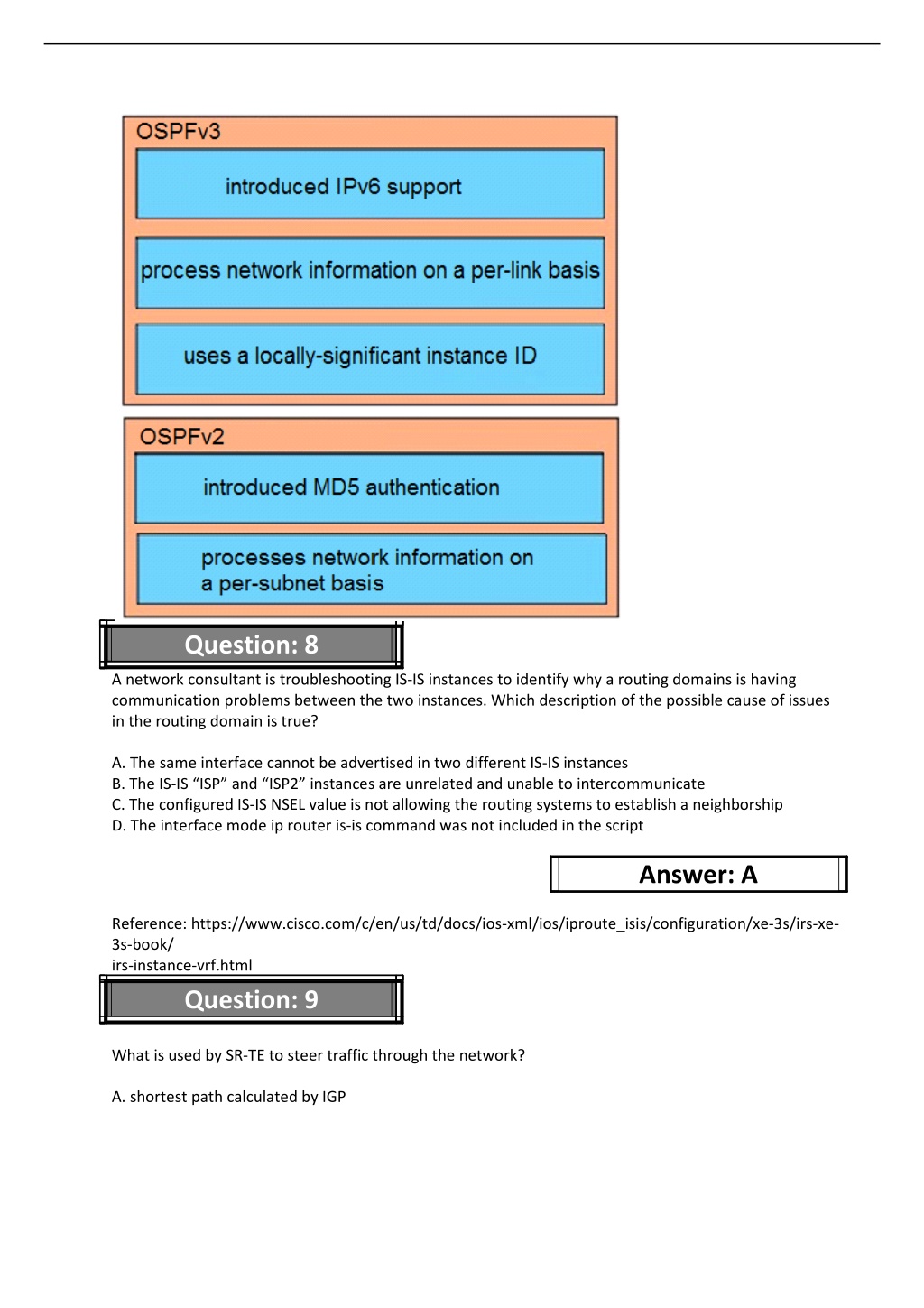 OSPFv3

introduced IPv6 support

process network information on a per-link basis

uses a locally-significant instance ID

OSPFv2

introduced MD5 authentication

processes network information on a per-subnet basis

Question: 8

A network consultant is troubleshooting IS-IS instances to identify why a routing domains is having communication problems between the two instances. Which description of the possible cause of issues in the routing domain is true?

A. The same interface cannot be advertised in two different IS-IS instances
B. The IS-IS “ISP” and “ISP2” instances are unrelated and unable to intercommunicate
C. The configured IS-IS NSEL value is not allowing the routing systems to establish a neighborship
D. The interface mode ip router is-is command was not included in the script

Answer: A

Reference: https://www.cisco.com/c/en/us/td/docs/ios-xml/ios/iproute_isis/configuration/xe-3s/irs-xe-3s-book/
irs-instance-vrf.html

Question: 9

What is used by SR-TE to steer traffic through the network?

A. shortest path calculated by IGP